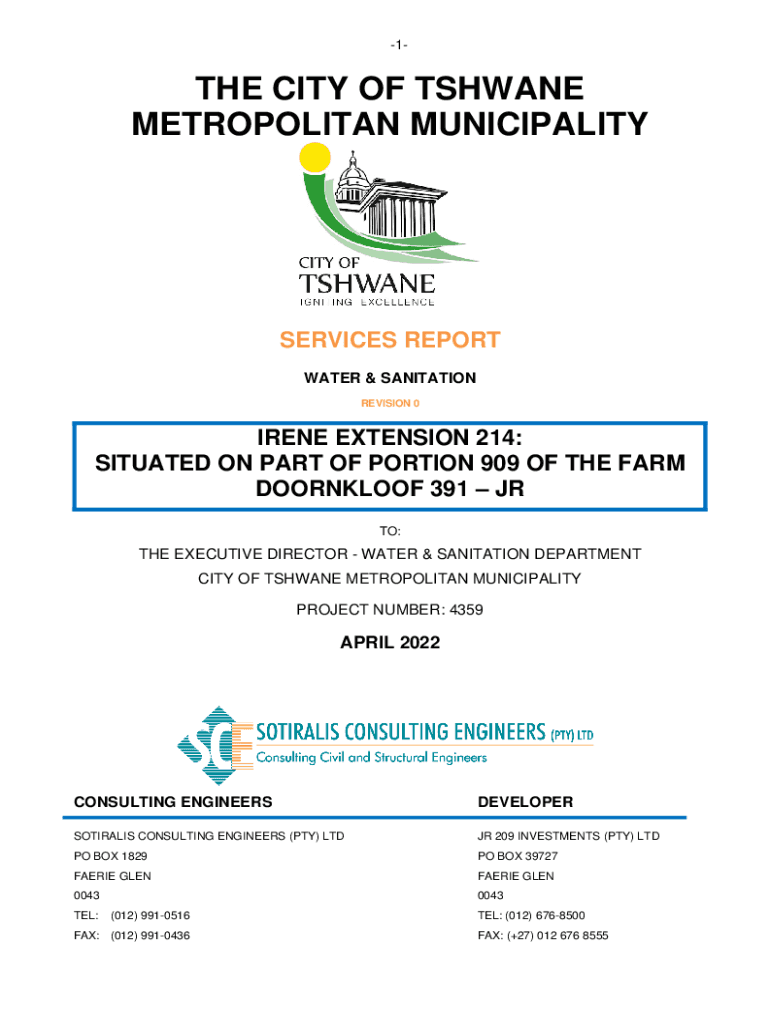 -1-

THE CITY OF TSHWANE METROPOLITAN MUNICIPALITY

CITY OF
TSHWANE
IGNITING EXCELLENCE

SERVICES REPORT

WATER & SANITATION

REVISION 0

IRENE EXTENSION 214:
SITUATED ON PART OF PORTION 909 OF THE FARM DOORNKLOOF 391 – JR

TO:

THE EXECUTIVE DIRECTOR - WATER & SANITATION DEPARTMENT
CITY OF TSHWANE METROPOLITAN MUNICIPALITY

PROJECT NUMBER: 4359

APRIL 2022

SCE SOTIRALIS CONSULTING ENGINEERS (PTY) LTD
Consulting Civil and Structural Engineers

CONSULTING ENGINEERS

SOTIRALIS CONSULTING ENGINEERS (PTY) LTD
PO BOX 1829
FAERIE GLEN
0043
TEL: (012) 991-0516
FAX: (012) 991-0436

DEVELOPER

JR 209 INVESTMENTS (PTY) LTD
PO BOX 39727
FAERIE GLEN
0043
TEL: (012) 676-8500
FAX: (+27) 012 676 8555